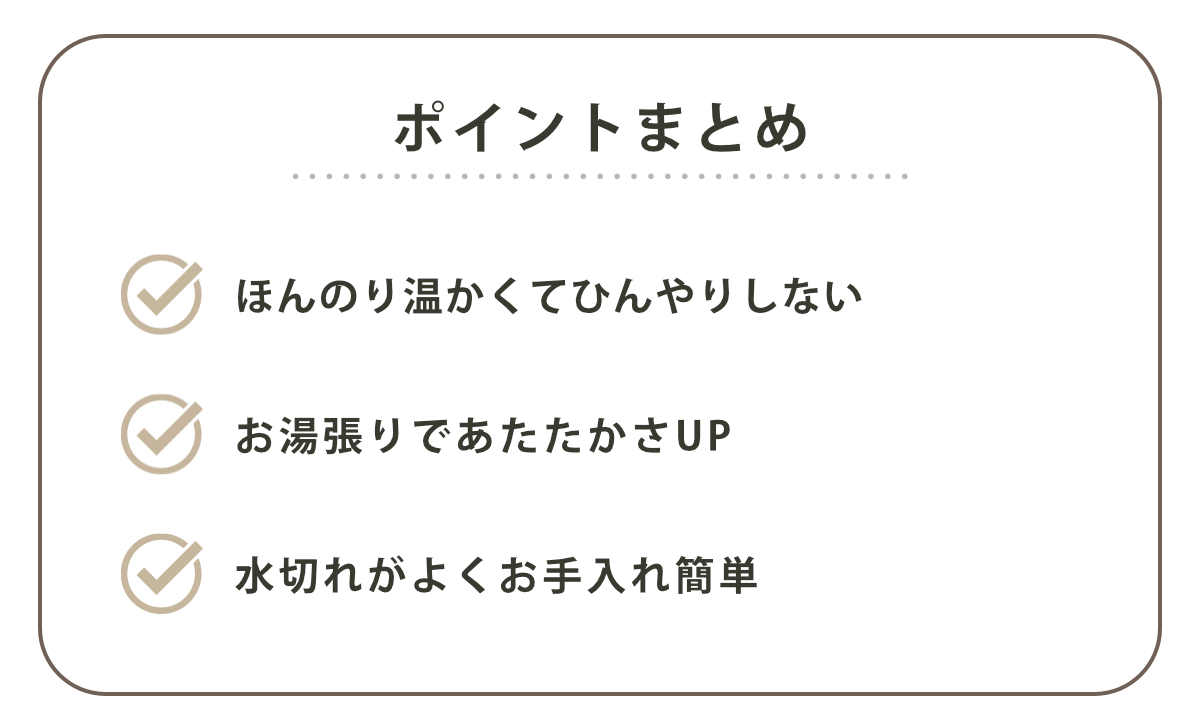 ポイントまとめ

ほんのり温かくてひんやりしない

お湯張りであたたかさUP

水切れがよくお手入れ簡単